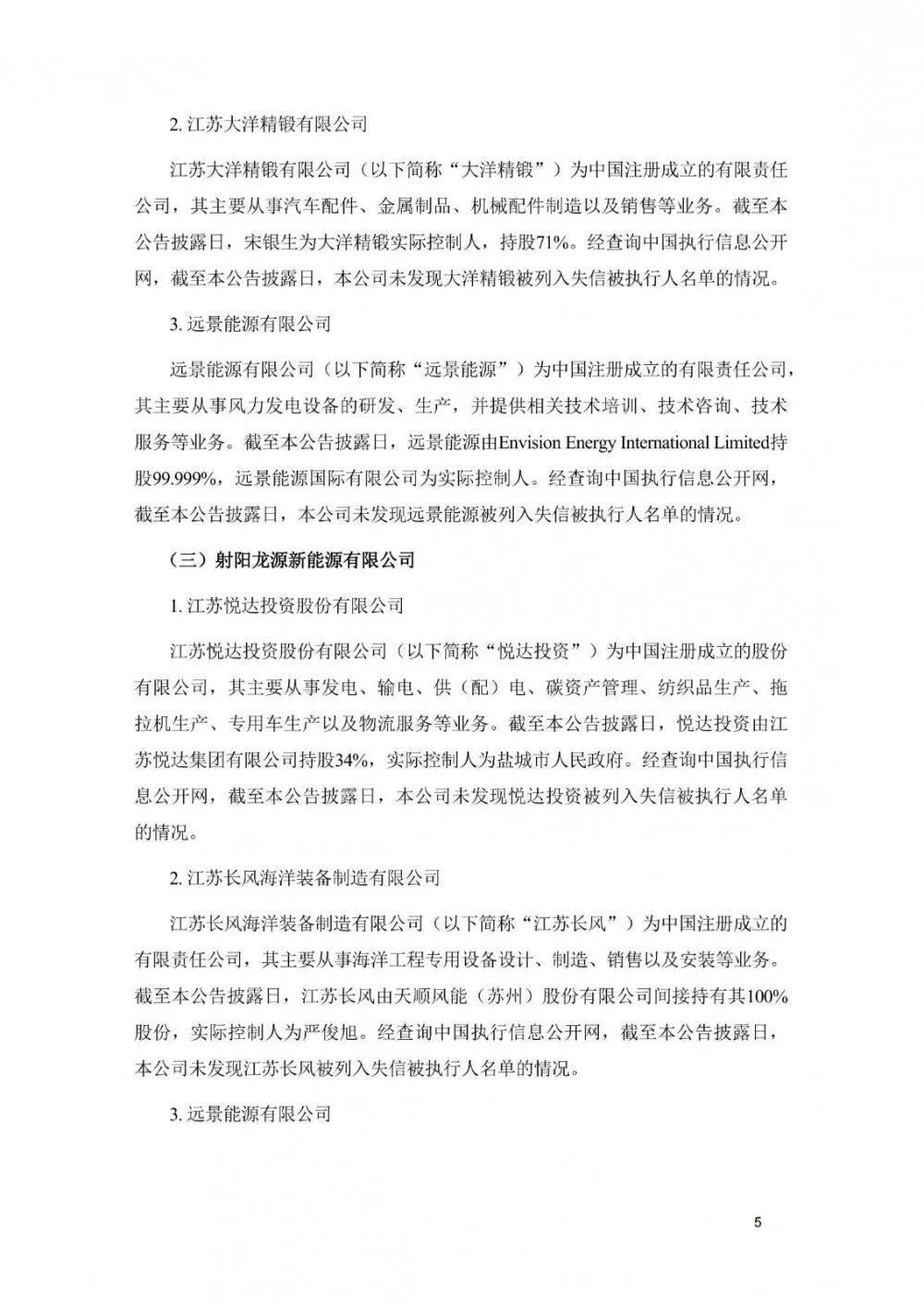 2.江苏大洋精锻有限公司

江苏大洋精锻有限公司（以下简称“大洋精锻”）为中国注册成立的有限责任公司，其主要从事汽车配件、金属制品、机械配件制造以及销售等业务。截至本公告披露日，宋银生为大洋精锻实际控制人，持股71%。经查询中国执行信息公开网，截至本公告披露日，本公司未发现大洋精锻被列入失信被执行人名单的情况。

3.远景能源有限公司

远景能源有限公司（以下简称“远景能源”）为中国注册成立的有限责任公司，其主要从事风力发电设备的研发、生产，并提供相关技术培训、技术咨询、技术服务等业务。截至本公告披露日，远景能源由Envision Energy International Limited持股99.999%，远景能源国际有限公司为实际控制人。经查询中国执行信息公开网，截至本公告披露日，本公司未发现远景能源被列入失信被执行人名单的情况。

（三）射阳龙源新能源有限公司

1.江苏悦达投资股份有限公司

江苏悦达投资股份有限公司（以下简称“悦达投资”）为中国注册成立的股份有限公司，其主要从事发电、输电、供（配）电、碳资产管理、纺织品生产、拖拉机生产、专用车生产以及物流服务等业务。截至本公告披露日，悦达投资由江苏悦达集团有限公司持股34%，实际控制人为盐城市人民政府。经查询中国执行信息公开网，截至本公告披露日，本公司未发现悦达投资被列入失信被执行人名单的情况。

2.江苏长风海洋装备制造有限公司

江苏长风海洋装备制造有限公司（以下简称“江苏长风”）为中国注册成立的有限责任公司，其主要从事海洋工程专用设备设计、制造、销售以及安装等业务。截至本公告披露日，江苏长风由天顺风能（苏州）股份有限公司间接持有其100%股份，实际控制人为严俊旭。经查询中国执行信息公开网，截至本公告披露日，本公司未发现江苏长风被列入失信被执行人名单的情况。

3.远景能源有限公司

5